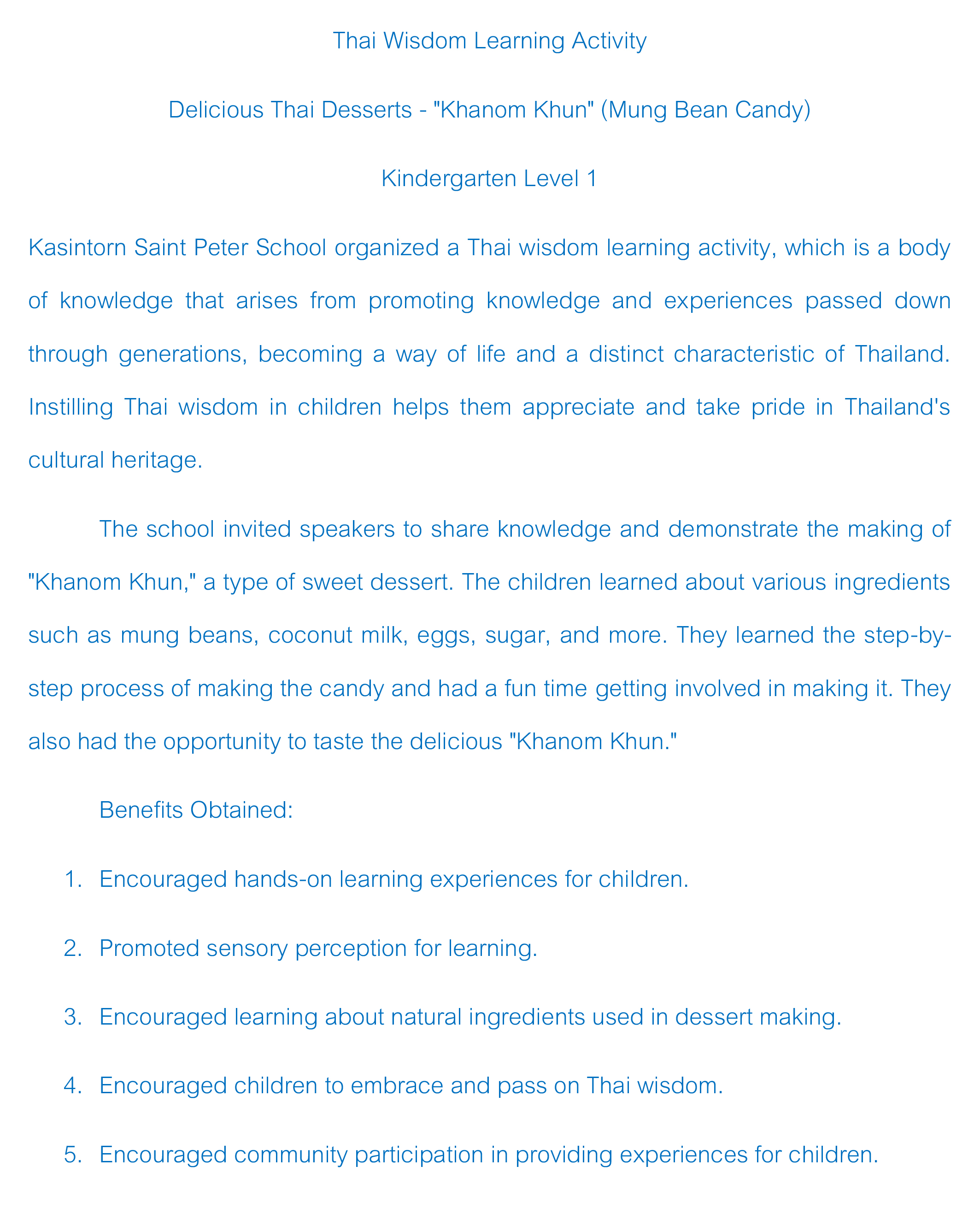 Thai Wisdom Learning Activity

Delicious Thai Desserts - "Khanom Khun" (Mung Bean Candy)

Kindergarten Level 1

Kasintorn Saint Peter School organized a Thai wisdom learning activity, which is a body of knowledge that arises from promoting knowledge and experiences passed down through generations, becoming a way of life and a distinct characteristic of Thailand. Instilling Thai wisdom in children helps them appreciate and take pride in Thailand's cultural heritage.

The school invited speakers to share knowledge and demonstrate the making of "Khanom Khun," a type of sweet dessert. The children learned about various ingredients such as mung beans, coconut milk, eggs, sugar, and more. They learned the step-by-step process of making the candy and had a fun time getting involved in making it. They also had the opportunity to taste the delicious "Khanom Khun."

Benefits Obtained:

1. Encouraged hands-on learning experiences for children.

2. Promoted sensory perception for learning.

3. Encouraged learning about natural ingredients used in dessert making.

4. Encouraged children to embrace and pass on Thai wisdom.

5. Encouraged community participation in providing experiences for children.